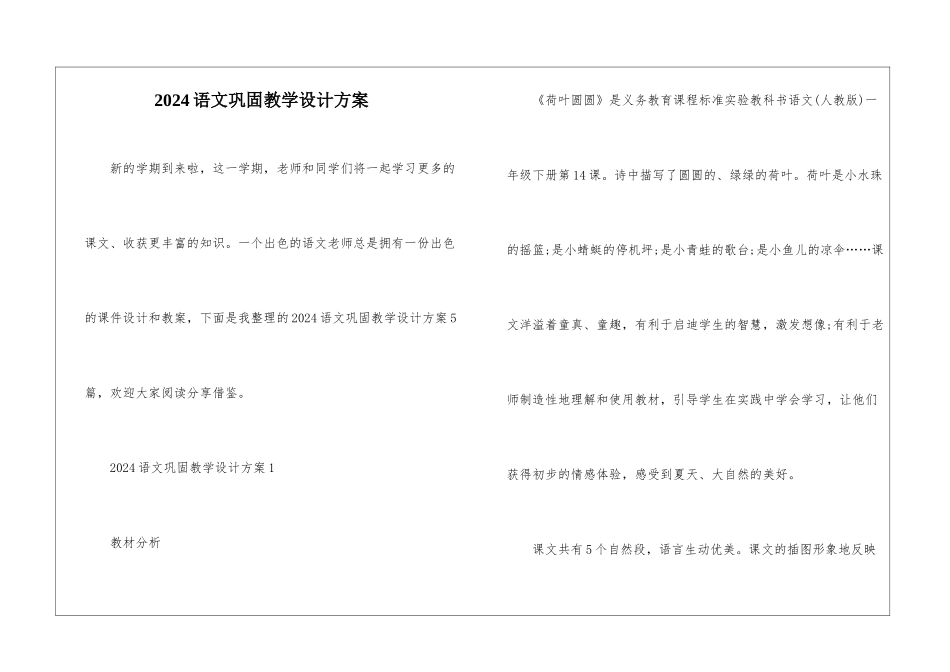 2024语文巩固教学设计方案

新的学期到来啦，这一学期，老师和同学们将一起学习更多的课文、收获更丰富的知识。一个出色的语文老师总是拥有一份出色的课件设计和教案，下面是我整理的2024语文巩固教学设计方案5篇，欢迎大家阅读分享借鉴。

2024语文巩固教学设计方案1

教材分析

《荷叶圆圆》是义务教育课程标准实验教科书语文(人教版)一年级下册第14课。诗中描写了圆圆的、绿绿的荷叶。荷叶是小水珠的摇篮;是小蜻蜓的停机坪;是小青蛙的歌台;是小鱼儿的凉伞……课文洋溢着童真、童趣，有利于启迪学生的智慧，激发想像;有利于老师制造性地理解和使用教材，引导学生在实践中学会学习，让他们获得初步的情感体验，感受到夏天、大自然的美好。

课文共有5个自然段，语言生动优美。课文的插图形象地反映